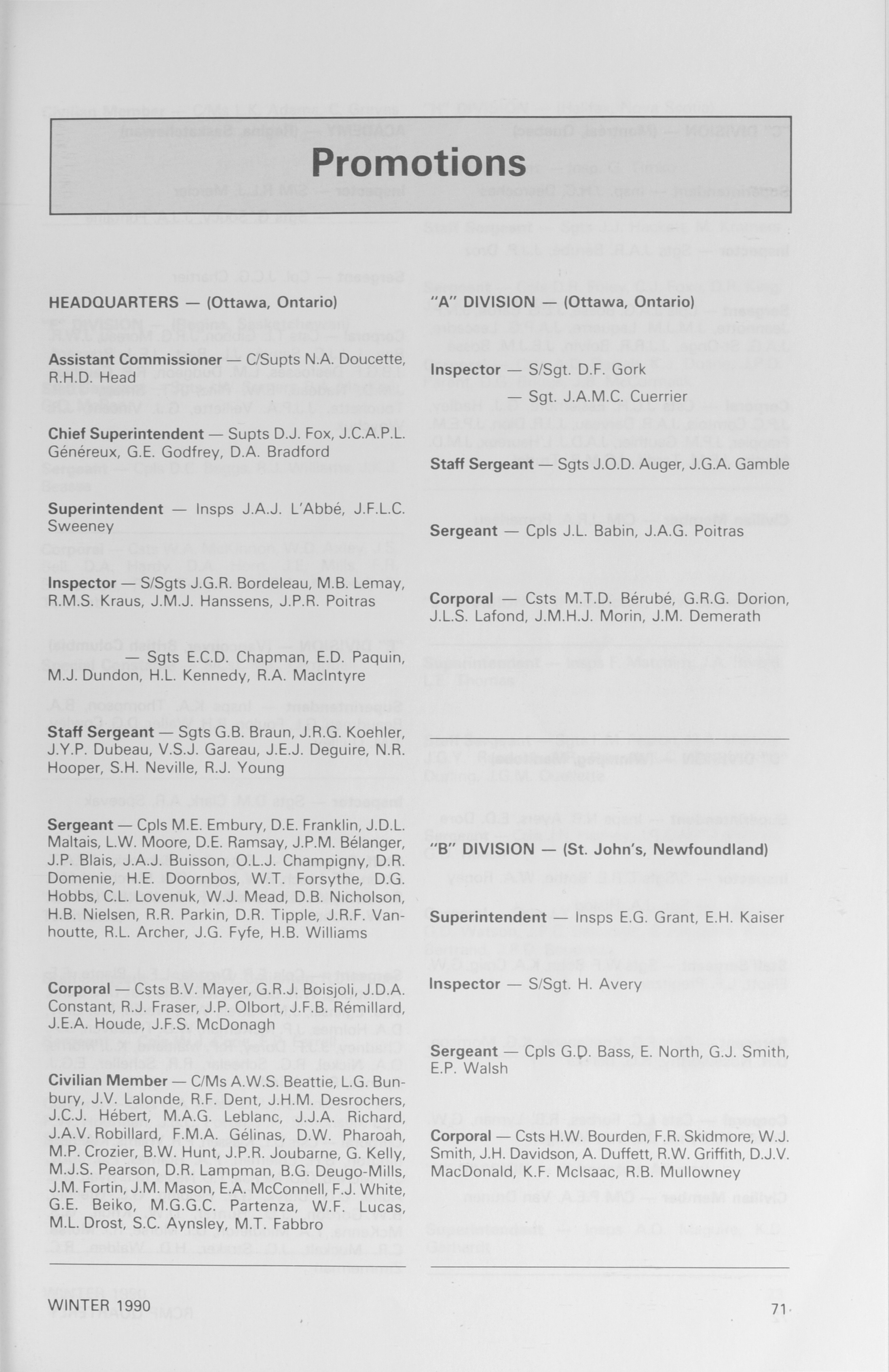 Promotions

HEADQUARTERS — (Ottawa, Ontario)

Assistant Commissioner — C/Supts N.A. Doucette, R.H.D. Head

Chief Superintendent — Supts D.J. Fox, J.C.A.P.L. Généreux, G.E. Godfrey, D.A. Bradford

Superintendent — Insps J.A.J. L'Abbé, J.F.L.C. Sweeney

Inspector — S/Sgts J.G.R. Bordeleau, M.B. Lemay, R.M.S. Kraus, J.M.J. Hanssens, J.P.R. Poitras

— Sgts E.C.D. Chapman, E.D. Paquin, M.J. Dundon, H.L. Kennedy, R.A. MacIntyre

Staff Sergeant — Sgts G.B. Braun, J.R.G. Koehler, J.Y.P. Dubeau, V.S.J. Gareau, J.E.J. Deguire, N.R. Hooper, S.H. Neville, R.J. Young

Sergeant — Cpls M.E. Embury, D.E. Franklin, J.D.L. Maltais, L.W. Moore, D.E. Ramsay, J.P.M. Bélanger, J.P. Blais, J.A.J. Buisson, O.L.J. Champigny, D.R. Domenie, H.E. Doornbos, W.T. Forsythe, D.G. Hobbs, C.L. Lovenuk, W.J. Mead, D.B. Nicholson, H.B. Nielsen, R.R. Parkin, D.R. Tipple, J.R.F. Vanhoutte, R.L. Archer, J.G. Fyfe, H.B. Williams

Corporal — Csts B.V. Mayer, G.R.J. Boisjoli, J.D.A. Constant, R.J. Fraser, J.P. Olbort, J.F.B. Rémillard, J.E.A. Houde, J.F.S. McDonagh

Civilian Member — C/Ms A.W.S. Beattie, L.G. Bunbury, J.V. Lalonde, R.F. Dent, J.H.M. Desrochers, J.C.J. Hébert, M.A.G. Leblanc, J.J.A. Richard, J.A.V. Robillard, F.M.A. Gélinas, D.W. Pharoah, M.P. Crozier, B.W. Hunt, J.P.R. Joubarne, G. Kelly, M.J.S. Pearson, D.R. Lampman, B.G. Deugo-Mills, J.M. Fortin, J.M. Mason, E.A. McConnell, F.J. White, G.E. Beiko, M.G.G.C. Partenza, W.F. Lucas, M.L. Drost, S.C. Aynsley, M.T. Fabbro

"A" DIVISION — (Ottawa, Ontario)

Inspector — S/Sgt. D.F. Gork
— Sgt. J.A.M.C. Cuerrier

Staff Sergeant — Sgts J.O.D. Auger, J.G.A. Gamble

Sergeant — Cpls J.L. Babin, J.A.G. Poitras

Corporal — Csts M.T.D. Bérubé, G.R.G. Dorion, J.L.S. Lafond, J.M.H.J. Morin, J.M. Demerath

"B" DIVISION — (St. John's, Newfoundland)

Superintendent — Insps E.G. Grant, E.H. Kaiser

Inspector — S/Sgt. H. Avery

Sergeant — Cpls G.D. Bass, E. North, G.J. Smith, E.P. Walsh

Corporal — Csts H.W. Bourden, F.R. Skidmore, W.J. Smith, J.H. Davidson, A. Duffett, R.W. Griffith, D.J.V. MacDonald, K.F. McIsaac, R.B. Mullowney

WINTER 1990

71